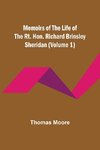 Memoirs of The Life of The Rt. Hon. Richard Brinsley Sheridan (Volume 1)

Thomas Moore